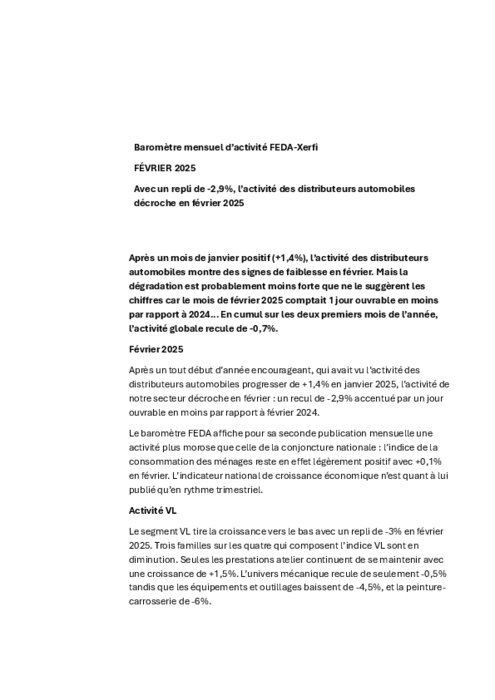 Baromètre mensuel d'activité FEDA-Xerfi

FÉVRIER 2025

Avec un repli de -2,9%, l'activité des distributeurs automobiles décroche en février 2025

Après un mois de janvier positif (+1,4%), l'activité des distributeurs automobiles montre des signes de faiblesse en février. Mais la dégradation est probablement moins forte que ne le suggèrent les chiffres car le mois de février 2025 comptait 1 jour ouvrable en moins par rapport à 2024... En cumul sur les deux premiers mois de l'année, l'activité globale recule de -0,7%.

Février 2025

Après un tout début d'année encourageant, qui avait vu l'activité des distributeurs automobiles progresser de +1,4% en janvier 2025, l'activité de notre secteur décroche en février : un recul de -2,9% accentué par un jour ouvrable en moins par rapport à février 2024.

Le baromètre FEDA affiche pour sa seconde publication mensuelle une activité plus morose que celle de la conjoncture nationale : l'indice de la consommation des ménages reste en effet légèrement positif avec +0,1% en février. L'indicateur national de croissance économique n'est quant à lui publié qu'en rythme trimestriel.

Activité VL

Le segment VL tire la croissance vers le bas avec un repli de -3% en février 2025. Trois familles sur les quatre qui composent l'indice VL sont en diminution. Seules les prestations atelier continuent de se maintenir avec une croissance de +1,5%. L'univers mécanique recule de seulement -0,5% tandis que les équipements et outillages baissent de -4,5%, et la peinture-carrosserie de -6%.